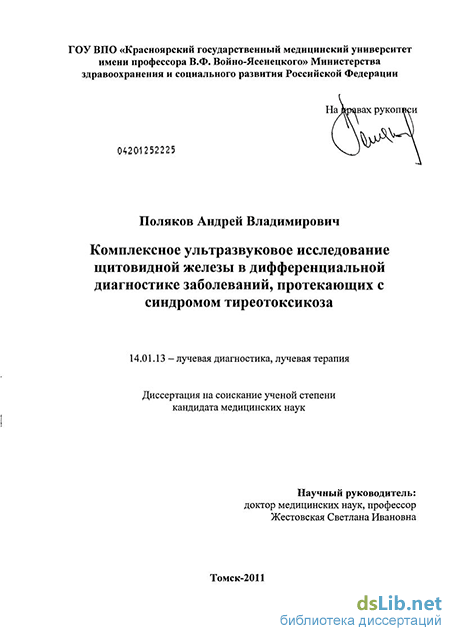 ГОУ ВПО «Красноярский государственный медицинский университет имени профессора В.Ф. Войно-Ясенецкого» Министерства здравоохранения и социального развития Российской Федерации

На правах рукописи

04201252225

Поляков Андрей Владимирович

Комплексное ультразвуковое исследование щитовидной железы в дифференциальной диагностике заболеваний, протекающих с синдромом тиреотоксикоза

14.01.13 – лучевая диагностика, лучевая терапия

Диссертация на соискание ученой степени кандидата медицинских наук

Научный руководитель:
доктор медицинских наук, профессор
Жестовская Светлана Ивановна

Томск-2011

dsLib.net
библиотека диссертаций